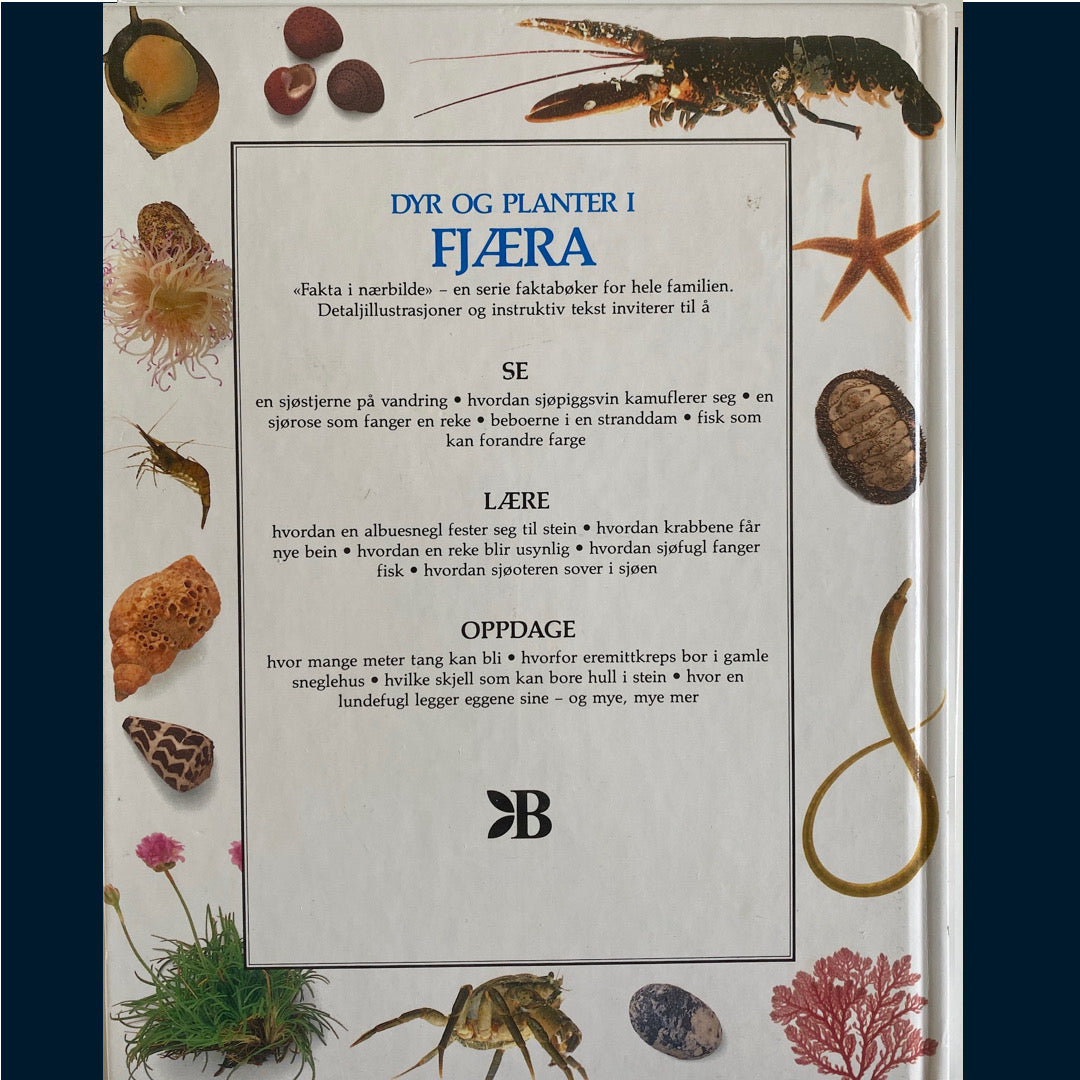 DYR OG PLANTER I
FJÆRA

«Fakta i nærbilde» – en serie faktabøker for hele familien. Detaljillustrasjoner og instruktiv tekst inviterer til å

SE

en sjøstjerne på vandring • hvordan sjøpiggsvin kamuflerer seg • en sjørose som fanger en reke • beboerne i en stranddam • fisk som kan forandre farge

LÆRE

hvordan en albuesnegl fester seg til stein • hvordan krabbene får nye bein • hvordan en reke blir usynlig • hvordan sjøfugl fanger fisk • hvordan sjøoteren sover i sjøen

OPPDAGE

hvor mange meter tang kan bli • hvorfor eremittkreps bor i gamle sneglehus • hvilke skjell som kan bore hull i stein • hvor en lundefugl legger eggene sine – og mye, mye mer

B